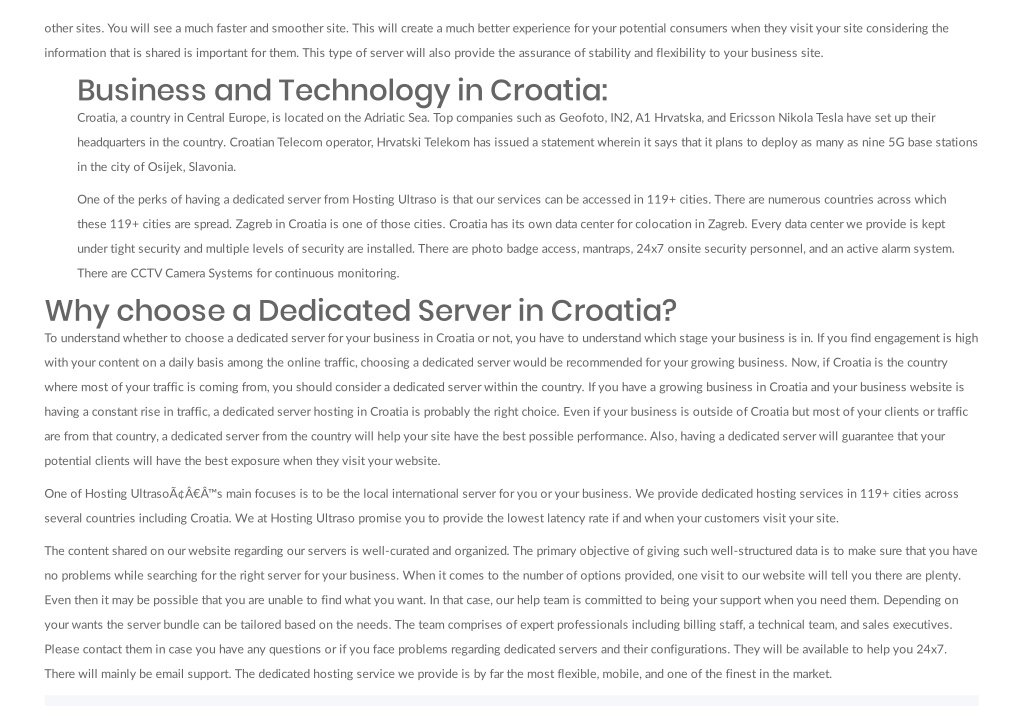 other sites. You will see a much faster and smoother site. This will create a much better experience for your potential consumers when they visit your site considering the information that is shared is important for them. This type of server will also provide the assurance of stability and flexibility to your business site.

Business and Technology in Croatia:

Croatia, a country in Central Europe, is located on the Adriatic Sea. Top companies such as Geofoto, IN2, A1 Hrvatska, and Ericsson Nikola Tesla have set up their headquarters in the country. Croatian Telecom operator, Hrvatski Telekom has issued a statement wherein it says that it plans to deploy as many as nine 5G base stations in the city of Osijek, Slavonia.

One of the perks of having a dedicated server from Hosting Ultraso is that our services can be accessed in 119+ cities. There are numerous countries across which these 119+ cities are spread. Zagreb in Croatia is one of those cities. Croatia has its own data center for colocation in Zagreb. Every data center we provide is kept under tight security and multiple levels of security are installed. There are photo badge access, mantraps, 24x7 onsite security personnel, and an active alarm system. There are CCTV Camera Systems for continuous monitoring.

Why choose a Dedicated Server in Croatia?

To understand whether to choose a dedicated server for your business in Croatia or not, you have to understand which stage your business is in. If you find engagement is high with your content on a daily basis among the online traffic, choosing a dedicated server would be recommended for your growing business. Now, if Croatia is the country where most of your traffic is coming from, you should consider a dedicated server within the country. If you have a growing business in Croatia and your business website is having a constant rise in traffic, a dedicated server hosting in Croatia is probably the right choice. Even if your business is outside of Croatia but most of your clients or traffic are from that country, a dedicated server from the country will help your site have the best possible performance. Also, having a dedicated server will guarantee that your potential clients will have the best exposure when they visit your website.

One of Hosting UltrasoÃ¢Â€Â™s main focuses is to be the local international server for you or your business. We provide dedicated hosting services in 119+ cities across several countries including Croatia. We at Hosting Ultraso promise you to provide the lowest latency rate if and when your customers visit your site.

The content shared on our website regarding our servers is well-curated and organized. The primary objective of giving such well-structured data is to make sure that you have no problems while searching for the right server for your business. When it comes to the number of options provided, one visit to our website will tell you there are plenty. Even then it may be possible that you are unable to find what you want. In that case, our help team is committed to being your support when you need them. Depending on your wants the server bundle can be tailored based on the needs. The team comprises of expert professionals including billing staff, a technical team, and sales executives. Please contact them in case you have any questions or if you face problems regarding dedicated servers and their configurations. They will be available to help you 24x7. There will mainly be email support. The dedicated hosting service we provide is by far the most flexible, mobile, and one of the finest in the market.